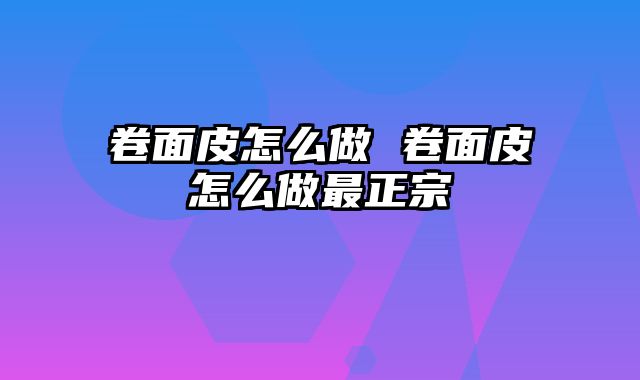 卷面皮怎么做 卷面皮怎么做最正宗